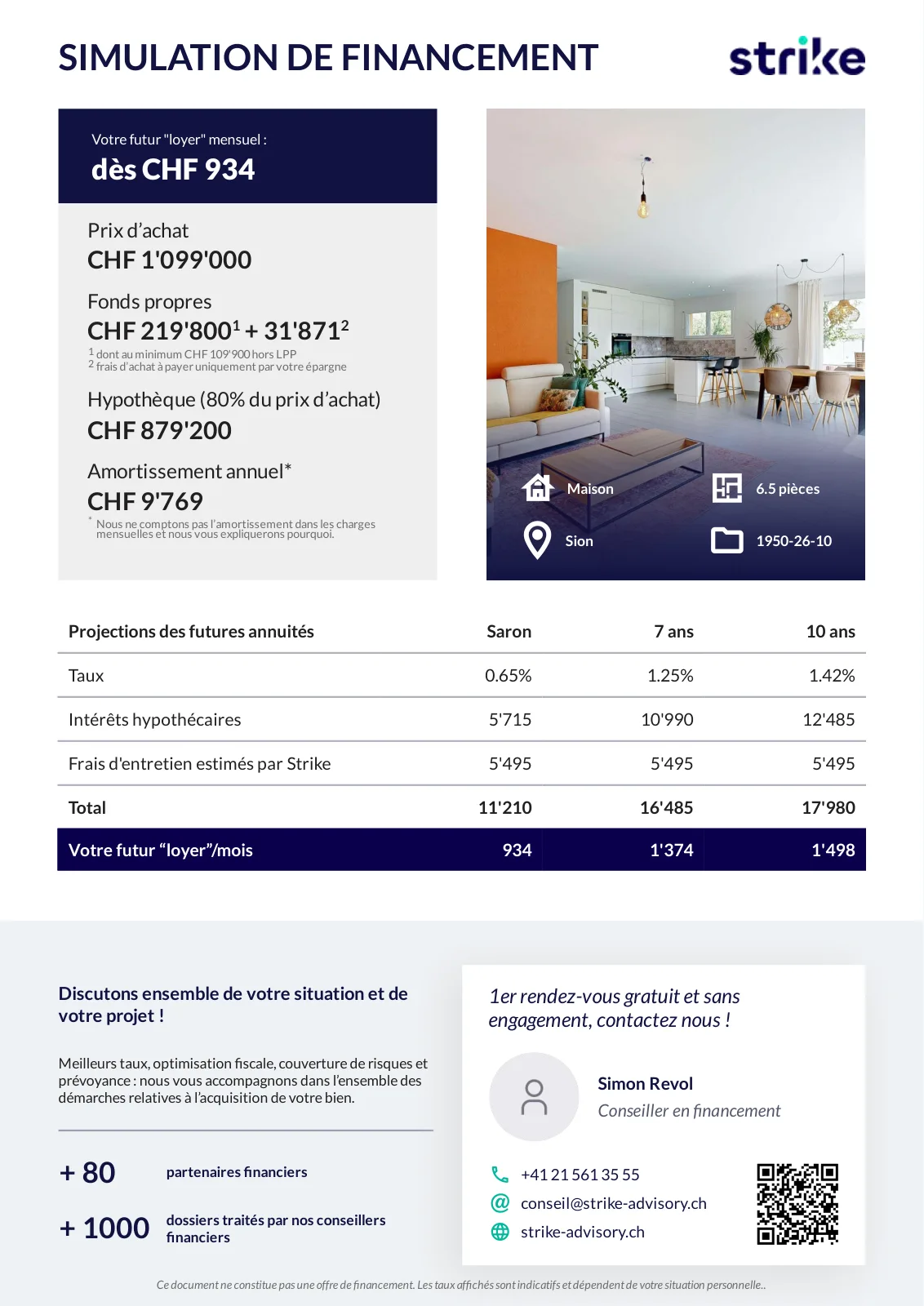 SIMULATION DE FINANCEMENT

strike

Votre futur "loyer" mensuel :

dès CHF 934

Prix d'achat
CHF 1'099'000

Fonds propres
CHF 219'800$^1$ + 31'871$^2$
$^1$ dont au minimum CHF 109'900 hors LPP
$^2$ frais d'achat à payer uniquement par votre épargne

Hypothèque (80% du prix d'achat)
CHF 879'200

Amortissement annuel*
CHF 9'769
* Nous ne comptons pas l'amortissement dans les charges mensuelles et nous vous expliquerons pourquoi.

Maison
6.5 pièces
Sion
1950-26-10

| Projections des futures annuités | Saron | 7 ans | 10 ans |
|---|---|---|---|
| Taux | 0.65% | 1.25% | 1.42% |
| Intérêts hypothécaires | 5'715 | 10'990 | 12'485 |
| Frais d'entretien estimés par Strike | 5'495 | 5'495 | 5'495 |
| Total | 11'210 | 16'485 | 17'980 |
| Votre futur "loyer"/mois | 934 | 1'374 | 1'498 |

Discutons ensemble de votre situation et de votre projet !

Meilleurs taux, optimisation fiscale, couverture de risques et prévoyance : nous vous accompagnons dans l'ensemble des démarches relatives à l'acquisition de votre bien.

+ 80 partenaires financiers

+ 1000 dossiers traités par nos conseillers financiers

1er rendez-vous gratuit et sans engagement, contactez nous !

Simon Revol
Conseiller en financement

+41 21 561 35 55
conseil@strike-advisory.ch
strike-advisory.ch

Ce document ne constitue pas une offre de financement. Les taux affichés sont indicatifs et dépendent de votre situation personnelle..